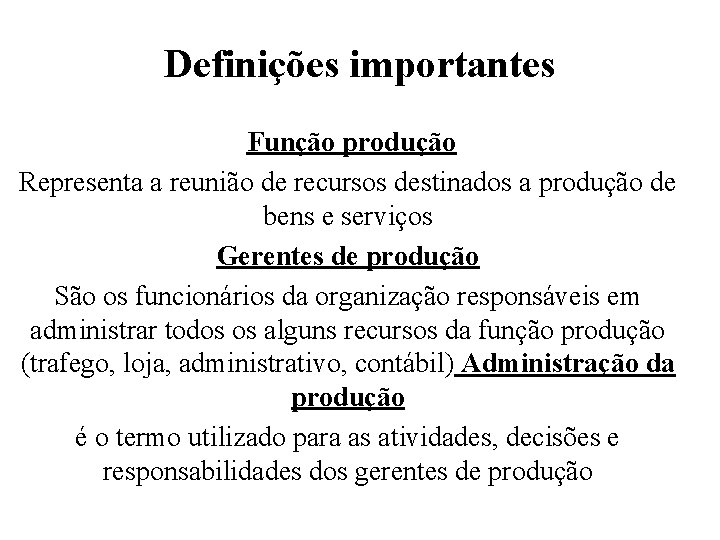 Definições importantes

Função produção

Representa a reunião de recursos destinados a produção de bens e serviços

Gerentes de produção

São os funcionários da organização responsáveis em administrar todos os alguns recursos da função produção (trafego, loja, administrativo, contábil) Administração da produção

é o termo utilizado para as atividades, decisões e responsabilidades dos gerentes de produção